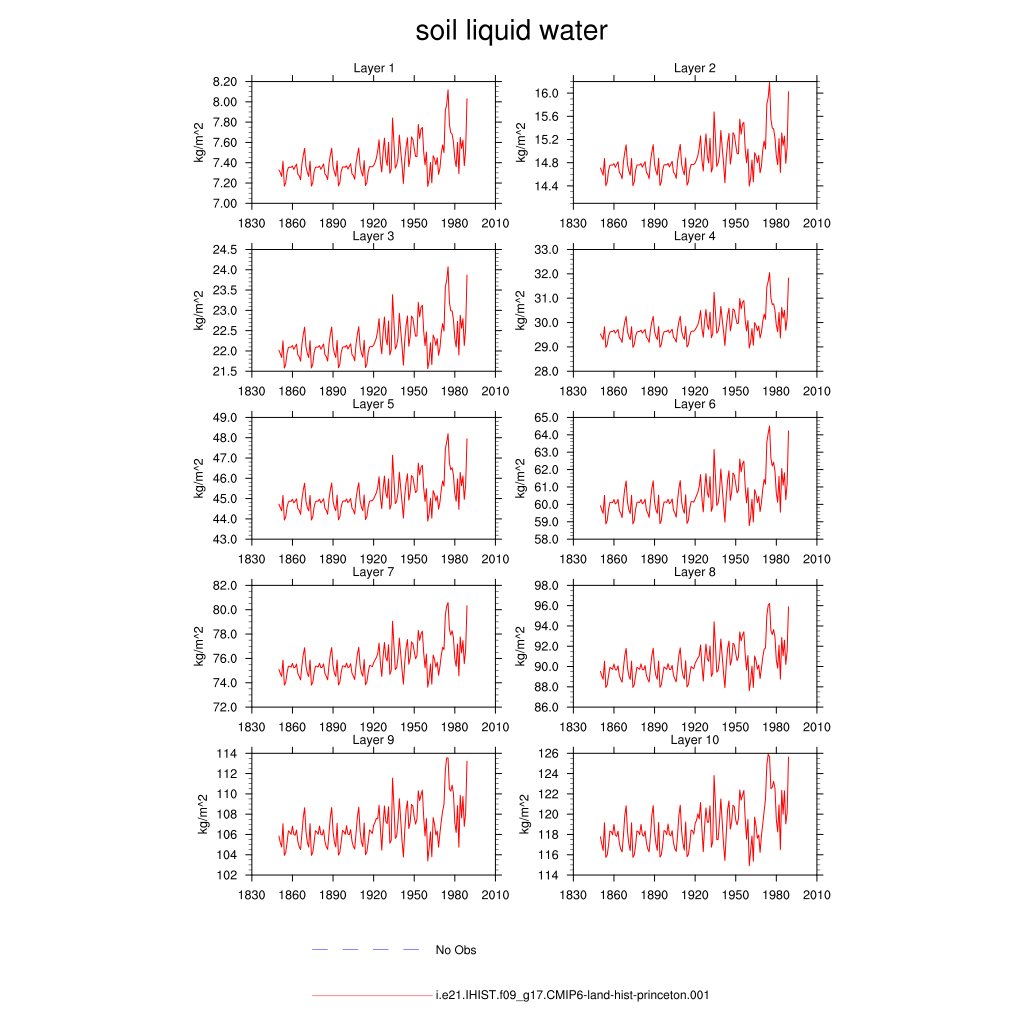 soil liquid water

Layer 1
kg/m^2
8.20
8.00
7.80
7.60
7.40
7.20
7.00
1830 1860 1890 1920 1950 1980 2010

Layer 2
kg/m^2
16.0
15.6
15.2
14.8
14.4
1830 1860 1890 1920 1950 1980 2010

Layer 3
kg/m^2
24.5
24.0
23.5
23.0
22.5
22.0
21.5
1830 1860 1890 1920 1950 1980 2010

Layer 4
kg/m^2
33.0
32.0
31.0
30.0
29.0
28.0
1830 1860 1890 1920 1950 1980 2010

Layer 5
kg/m^2
49.0
48.0
47.0
46.0
45.0
44.0
43.0
1830 1860 1890 1920 1950 1980 2010

Layer 6
kg/m^2
65.0
64.0
63.0
62.0
61.0
60.0
59.0
58.0
1830 1860 1890 1920 1950 1980 2010

Layer 7
kg/m^2
82.0
80.0
78.0
76.0
74.0
72.0
1830 1860 1890 1920 1950 1980 2010

Layer 8
kg/m^2
98.0
96.0
94.0
92.0
90.0
88.0
86.0
1830 1860 1890 1920 1950 1980 2010

Layer 9
kg/m^2
114
112
110
108
106
104
102
1830 1860 1890 1920 1950 1980 2010

Layer 10
kg/m^2
126
124
122
120
118
116
114
1830 1860 1890 1920 1950 1980 2010

No Obs

i.e21.IHIST.f09_g17.CMIP6-land-hist-princeton.001